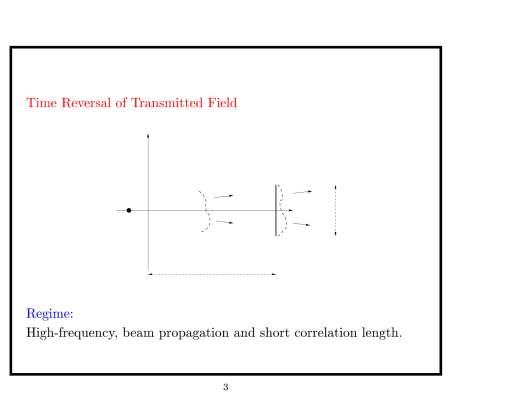 Time Reversal of Transmitted Field

Regime:

High-frequency, beam propagation and short correlation length.

3